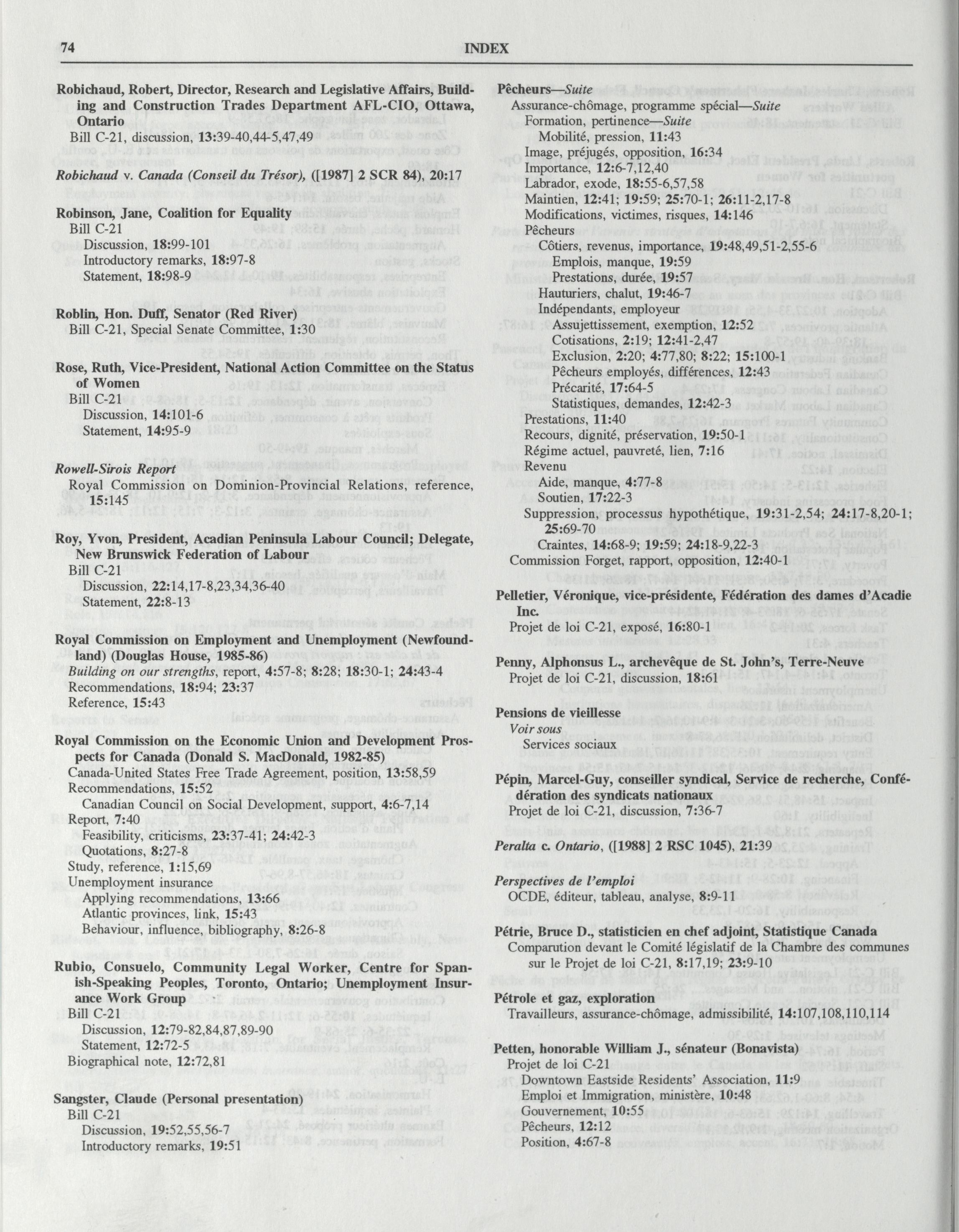 74 INDEX

Robichaud, Robert, Director, Research and Legislative Affairs, Building and Construction Trades Department AFL-CIO, Ottawa, Ontario
Bill C-21, discussion, 13:39-40,44-5,47,49

Robichaud v. Canada (Conseil du Trésor), ([1987] 2 SCR 84), 20:17

Robinson, Jane, Coalition for Equality
Bill C-21
Discussion, 18:99-101
Introductory remarks, 18:97-8
Statement, 18:98-9

Roblin, Hon. Duff, Senator (Red River)
Bill C-21, Special Senate Committee, 1:30

Rose, Ruth, Vice-President, National Action Committee on the Status of Women
Bill C-21
Discussion, 14:101-6
Statement, 14:95-9

Rowell-Sirois Report
Royal Commission on Dominion-Provincial Relations, reference, 15:145

Roy, Yvon, President, Acadian Peninsula Labour Council; Delegate, New Brunswick Federation of Labour
Bill C-21
Discussion, 22:14,17-8,23,34,36-40
Statement, 22:8-13

Royal Commission on Employment and Unemployment (Newfoundland) (Douglas House, 1985-86)
Building on our strengths, report, 4:57-8; 8:28; 18:30-1; 24:43-4
Recommendations, 18:94; 23:37
Reference, 15:43

Royal Commission on the Economic Union and Development Prospects for Canada (Donald S. MacDonald, 1982-85)
Canada-United States Free Trade Agreement, position, 13:58,59
Recommendations, 15:52
Canadian Council on Social Development, support, 4:6-7,14
Report, 7:40
Feasibility, criticisms, 23:37-41; 24:42-3
Quotations, 8:27-8
Study, reference, 1:15,69
Unemployment insurance
Applying recommendations, 13:66
Atlantic provinces, link, 15:43
Behaviour, influence, bibliography, 8:26-8

Rubio, Consuelo, Community Legal Worker, Centre for Spanish-Speaking Peoples, Toronto, Ontario; Unemployment Insurance Work Group
Bill C-21
Discussion, 12:79-82,84,87,89-90
Statement, 12:72-5
Biographical note, 12:72,81

Sangster, Claude (Personal presentation)
Bill C-21
Discussion, 19:52,55,56-7
Introductory remarks, 19:51

Pêcheurs—Suite
Assurance-chômage, programme spécial—Suite
Formation, pertinence—Suite
Mobilité, pression, 11:43
Image, préjugés, opposition, 16:34
Importance, 12:6-7,12,40
Labrador, exode, 18:55-6,57,58
Maintien, 12:41; 19:59; 25:70-1; 26:11-2,17-8
Modifications, victimes, risques, 14:146
Pêcheurs
Côtiers, revenus, importance, 19:48,49,51-2,55-6
Emplois, manque, 19:59
Prestations, durée, 19:57
Hauturiers, chalut, 19:46-7
Indépendants, employeur
Assujettissement, exemption, 12:52
Cotisations, 2:19; 12:41-2,47
Exclusion, 2:20; 4:77,80; 8:22; 15:100-1
Pêcheurs employés, différences, 12:43
Précarité, 17:64-5
Statistiques, demandes, 12:42-3
Prestations, 11:40
Recours, dignité, préservation, 19:50-1
Régime actuel, pauvreté, lien, 7:16
Revenu
Aide, manque, 4:77-8
Soutien, 17:22-3
Suppression, processus hypothétique, 19:31-2,54; 24:17-8,20-1; 25:69-70
Craintes, 14:68-9; 19:59; 24:18-9,22-3
Commission Forget, rapport, opposition, 12:40-1

Pelletier, Véronique, vice-présidente, Fédération des dames d'Acadie Inc.
Projet de loi C-21, exposé, 16:80-1

Penny, Alphonsus L., archevêque de St. John's, Terre-Neuve
Projet de loi C-21, discussion, 18:61

Pensions de vieillesse
Voir sous
Services sociaux

Pépin, Marcel-Guy, conseiller syndical, Service de recherche, Confédération des syndicats nationaux
Projet de loi C-21, discussion, 7:36-7

Peralta c. Ontario, ([1988] 2 RSC 1045), 21:39

Perspectives de l'emploi
OCDE, éditeur, tableau, analyse, 8:9-11

Pétrie, Bruce D., statisticien en chef adjoint, Statistique Canada
Comparution devant le Comité législatif de la Chambre des communes sur le Projet de loi C-21, 8:17,19; 23:9-10

Pétrole et gaz, exploration
Travailleurs, assurance-chômage, admissibilité, 14:107,108,110,114

Petten, honorable William J., sénateur (Bonavista)
Projet de loi C-21
Downtown Eastside Residents' Association, 11:9
Emploi et Immigration, ministère, 10:48
Gouvernement, 10:55
Pêcheurs, 12:12
Position, 4:67-8